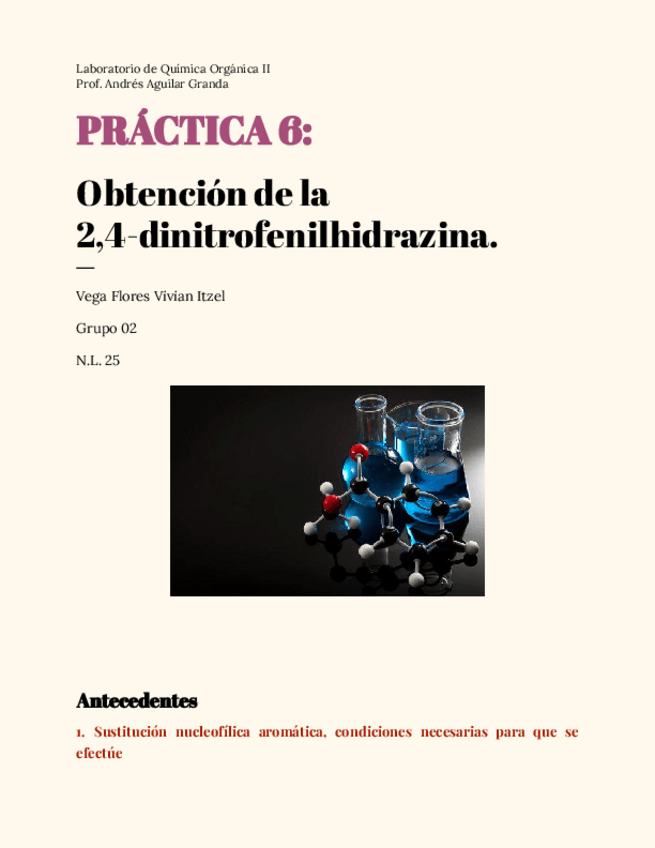 Laboratorio de Química Orgánica II
Prof. Andrés Aguilar Granda

PRÁCTICA 6:

Obtención de la 2,4-dinitrofenilhidrazina.

—

Vega Flores Vivian Itzel

Grupo 02

N.L. 25

Antecedentes

1. Sustitución nucleofílica aromática, condiciones necesarias para que se efectúe